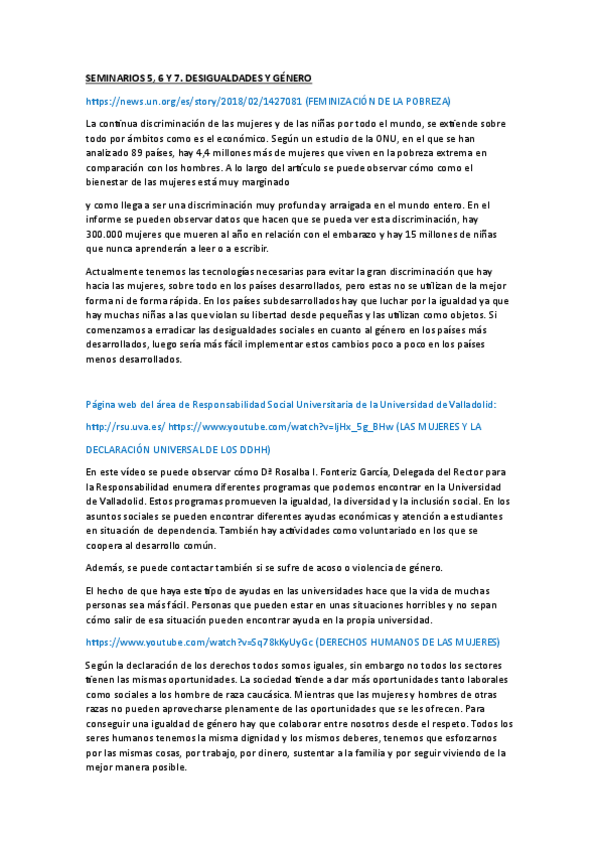 SEMINARIOS 5, 6 Y 7. DESIGUALDADES Y GÉNERO

https://news.un.org/es/story/2018/02/1427081 (FEMINIZACIÓN DE LA POBREZA)

La continua discriminación de las mujeres y de las niñas por todo el mundo, se extiende sobre todo por ámbitos como es el económico. Según un estudio de la ONU, en el que se han analizado 89 países, hay 4,4 millones más de mujeres que viven en la pobreza extrema en comparación con los hombres. A lo largo del artículo se puede observar cómo como el bienestar de las mujeres está muy marginado

y como llega a ser una discriminación muy profunda y arraigada en el mundo entero. En el informe se pueden observar datos que hacen que se pueda ver esta discriminación, hay 300.000 mujeres que mueren al año en relación con el embarazo y hay 15 millones de niñas que nunca aprenderán a leer o a escribir.

Actualmente tenemos las tecnologías necesarias para evitar la gran discriminación que hay hacia las mujeres, sobre todo en los países desarrollados, pero estas no se utilizan de la mejor forma ni de forma rápida. En los países subdesarrollados hay que luchar por la igualdad ya que hay muchas niñas a las que violan su libertad desde pequeñas y las utilizan como objetos. Si comenzamos a erradicar las desigualdades sociales en cuanto al género en los países más desarrollados, luego sería más fácil implementar estos cambios poco a poco en los países menos desarrollados.

Página web del área de Responsabilidad Social Universitaria de la Universidad de Valladolid:

http://rsu.uva.es/ https://www.youtube.com/watch?v=IjHx_5g_BHw (LAS MUJERES Y LA DECLARACIÓN UNIVERSAL DE LOS DDHH)

En este vídeo se puede observar cómo Dª Rosalba I. Fonteriz García, Delegada del Rector para la Responsabilidad enumera diferentes programas que podemos encontrar en la Universidad de Valladolid. Estos programas promueven la igualdad, la diversidad y la inclusión social. En los asuntos sociales se pueden encontrar diferentes ayudas económicas y atención a estudiantes en situación de dependencia. También hay actividades como voluntariado en los que se coopera al desarrollo común.

Además, se puede contactar también si se sufre de acoso o violencia de género.

El hecho de que haya este tipo de ayudas en las universidades hace que la vida de muchas personas sea más fácil. Personas que pueden estar en unas situaciones horribles y no sepan cómo salir de esa situación pueden encontrar ayuda en la propia universidad.

https://www.youtube.com/watch?v=Sq78kKyUyGc (DERECHOS HUMANOS DE LAS MUJERES)

Según la declaración de los derechos todos somos iguales, sin embargo no todos los sectores tienen las mismas oportunidades. La sociedad tiende a dar más oportunidades tanto laborales como sociales a los hombre de raza caucásica. Mientras que las mujeres y hombres de otras razas no pueden aprovecharse plenamente de las oportunidades que se les ofrecen. Para conseguir una igualdad de género hay que colaborar entre nosotros desde el respeto. Todos los seres humanos tenemos la misma dignidad y los mismos deberes, tenemos que esforzarnos por las mismas cosas, por trabajo, por dinero, sustentar a la familia y por seguir viviendo de la mejor manera posible.